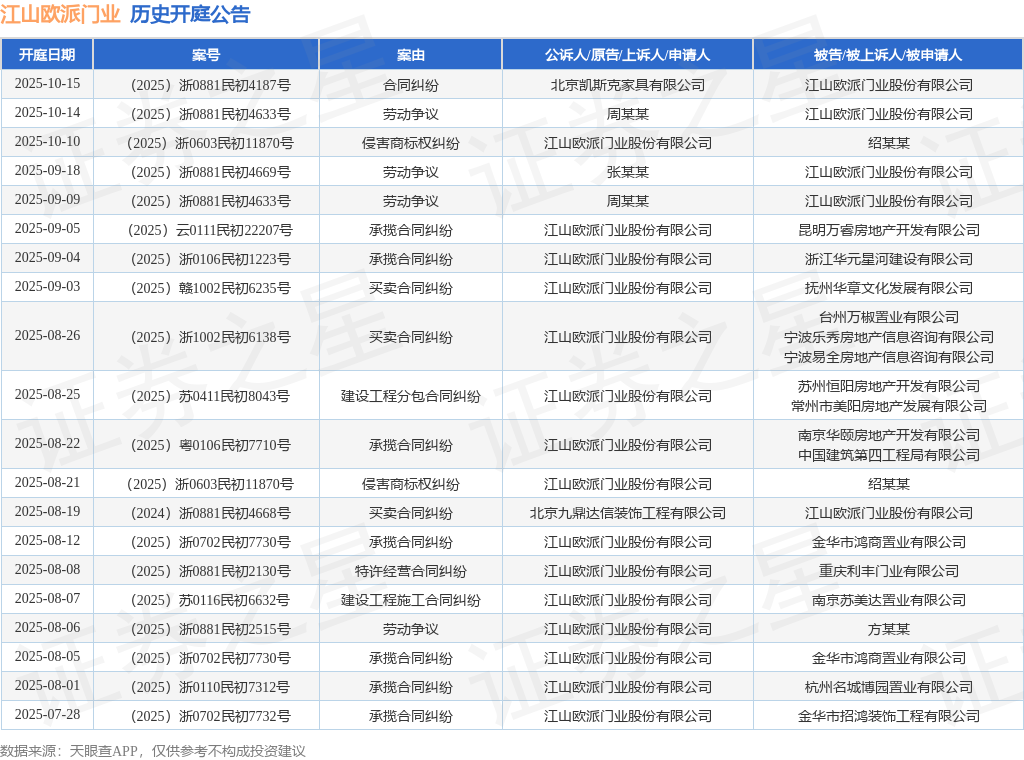 江山欧派门业 历史开庭公告

| 开庭日期 | 案号 | 案由 | 公诉人/原告/上诉人/申请人 | 被告/被上诉人/被申请人 |
|---|---|---|---|---|
| 2025-10-15 | （2025）浙0881民初4187号 | 合同纠纷 | 北京凯斯克家具有限公司 | 江山欧派门业股份有限公司 |
| 2025-10-14 | （2025）浙0881民初4633号 | 劳动争议 | 周某某 | 江山欧派门业股份有限公司 |
| 2025-10-10 | （2025）浙0603民初11870号 | 侵害商标权纠纷 | 江山欧派门业股份有限公司 | 绍某某 |
| 2025-09-18 | （2025）浙0881民初4669号 | 劳动争议 | 张某某 | 江山欧派门业股份有限公司 |
| 2025-09-09 | （2025）浙0881民初4633号 | 劳动争议 | 周某某 | 江山欧派门业股份有限公司 |
| 2025-09-05 | （2025）云0111民初22207号 | 承揽合同纠纷 | 江山欧派门业股份有限公司 | 昆明万睿房地产开发有限公司 |
| 2025-09-04 | （2025）浙0106民初1223号 | 承揽合同纠纷 | 江山欧派门业股份有限公司 | 浙江华元星河建设有限公司 |
| 2025-09-03 | （2025）赣1002民初6235号 | 买卖合同纠纷 | 江山欧派门业股份有限公司 | 抚州华章文化发展有限公司 |
| 2025-08-26 | （2025）浙1002民初6138号 | 买卖合同纠纷 | 江山欧派门业股份有限公司 | 台州万椒置业有限公司 宁波乐秀房地产信息咨询有限公司 宁波易全房地产信息咨询有限公司 |
| 2025-08-25 | （2025）苏0411民初8043号 | 建设工程分包合同纠纷 | 江山欧派门业股份有限公司 | 苏州恒阳房地产开发有限公司 常州市美阳房地产发展有限公司 |
| 2025-08-22 | （2025）粤0106民初7710号 | 承揽合同纠纷 | 江山欧派门业股份有限公司 | 南京华颐房地产开发有限公司 中国建筑第四工程局有限公司 |
| 2025-08-21 | （2025）浙0603民初11870号 | 侵害商标权纠纷 | 江山欧派门业股份有限公司 | 绍某某 |
| 2025-08-19 | （2024）浙0881民初4668号 | 买卖合同纠纷 | 北京九鼎达信装饰工程有限公司 | 江山欧派门业股份有限公司 |
| 2025-08-12 | （2025）浙0702民初7730号 | 承揽合同纠纷 | 江山欧派门业股份有限公司 | 金华市鸿商置业有限公司 |
| 2025-08-08 | （2025）浙0881民初2130号 | 特许经营合同纠纷 | 江山欧派门业股份有限公司 | 重庆利丰门业有限公司 |
| 2025-08-07 | （2025）苏0116民初6632号 | 建设工程施工合同纠纷 | 江山欧派门业股份有限公司 | 南京苏美达置业有限公司 |
| 2025-08-06 | （2025）浙0881民初2515号 | 劳动争议 | 江山欧派门业股份有限公司 | 方某某 |
| 2025-08-05 | （2025）浙0702民初7730号 | 承揽合同纠纷 | 江山欧派门业股份有限公司 | 金华市鸿商置业有限公司 |
| 2025-08-01 | （2025）浙0110民初7312号 | 承揽合同纠纷 | 江山欧派门业股份有限公司 | 杭州名城博园置业有限公司 |
| 2025-07-28 | （2025）浙0702民初7732号 | 承揽合同纠纷 | 江山欧派门业股份有限公司 | 金华市招鸿装饰工程有限公司 |

数据来源：天眼查APP，仅供参考不构成投资建议